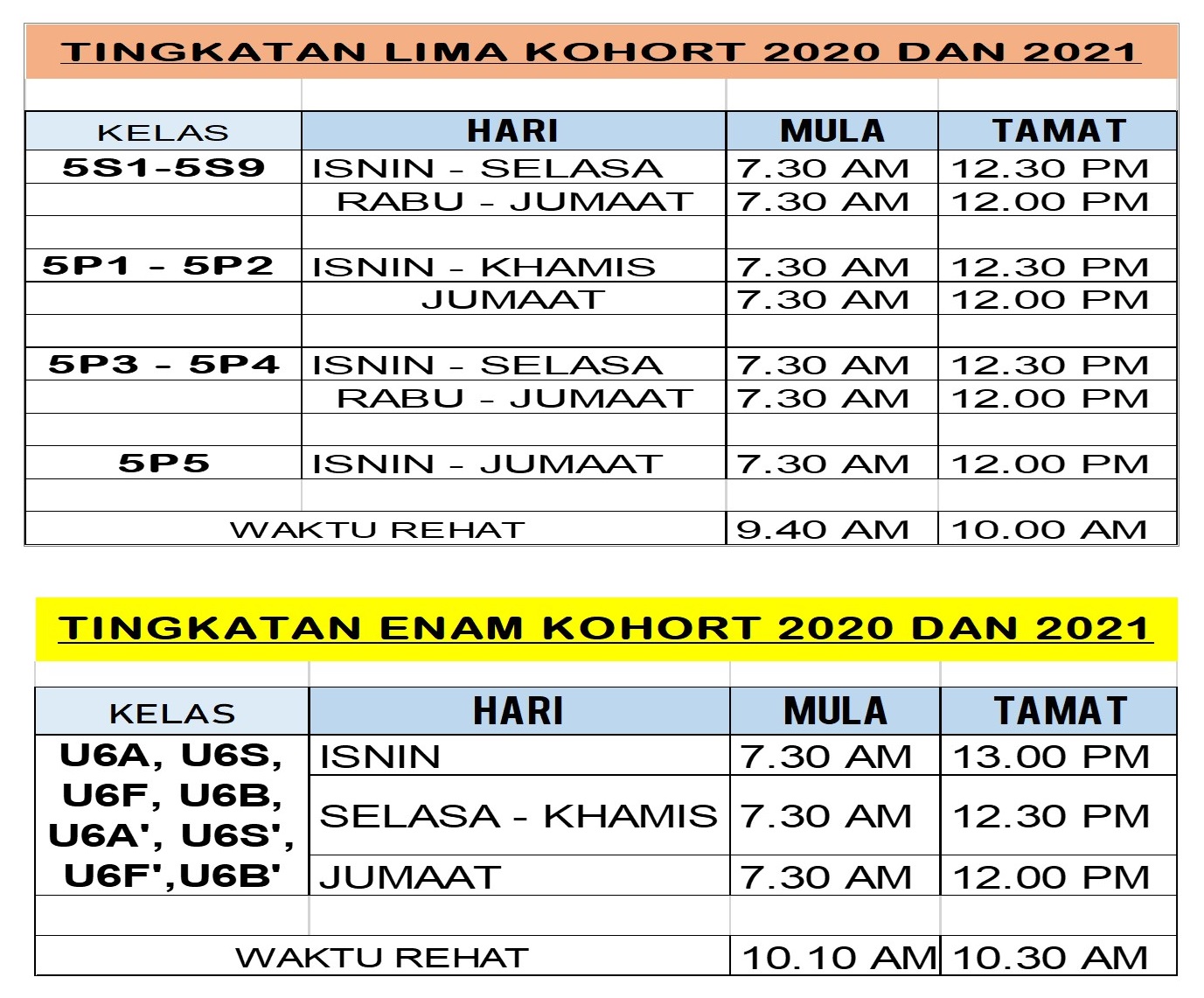 TINGKATAN LIMA KOHORT 2020 DAN 2021

| KELAS | HARI | MULA | TAMAT |
|---|---|---|---|
| 5S1-5S9 | ISNIN - SELASA | 7.30 AM | 12.30 PM |
| | RABU - JUMAAT | 7.30 AM | 12.00 PM |
| | | | |
| 5P1 - 5P2 | ISNIN - KHAMIS | 7.30 AM | 12.30 PM |
| | JUMAAT | 7.30 AM | 12.00 PM |
| | | | |
| 5P3 - 5P4 | ISNIN - SELASA | 7.30 AM | 12.30 PM |
| | RABU - JUMAAT | 7.30 AM | 12.00 PM |
| | | | |
| 5P5 | ISNIN - JUMAAT | 7.30 AM | 12.00 PM |
| | | | |
| WAKTU REHAT | | 9.40 AM | 10.00 AM |

TINGKATAN ENAM KOHORT 2020 DAN 2021

| KELAS | HARI | MULA | TAMAT |
|---|---|---|---|
| U6A, U6S, U6F, U6B, U6A', U6S', U6F',U6B' | ISNIN | 7.30 AM | 13.00 PM |
| | SELASA - KHAMIS | 7.30 AM | 12.30 PM |
| | JUMAAT | 7.30 AM | 12.00 PM |
| | | | |
| WAKTU REHAT | | 10.10 AM | 10.30 AM |